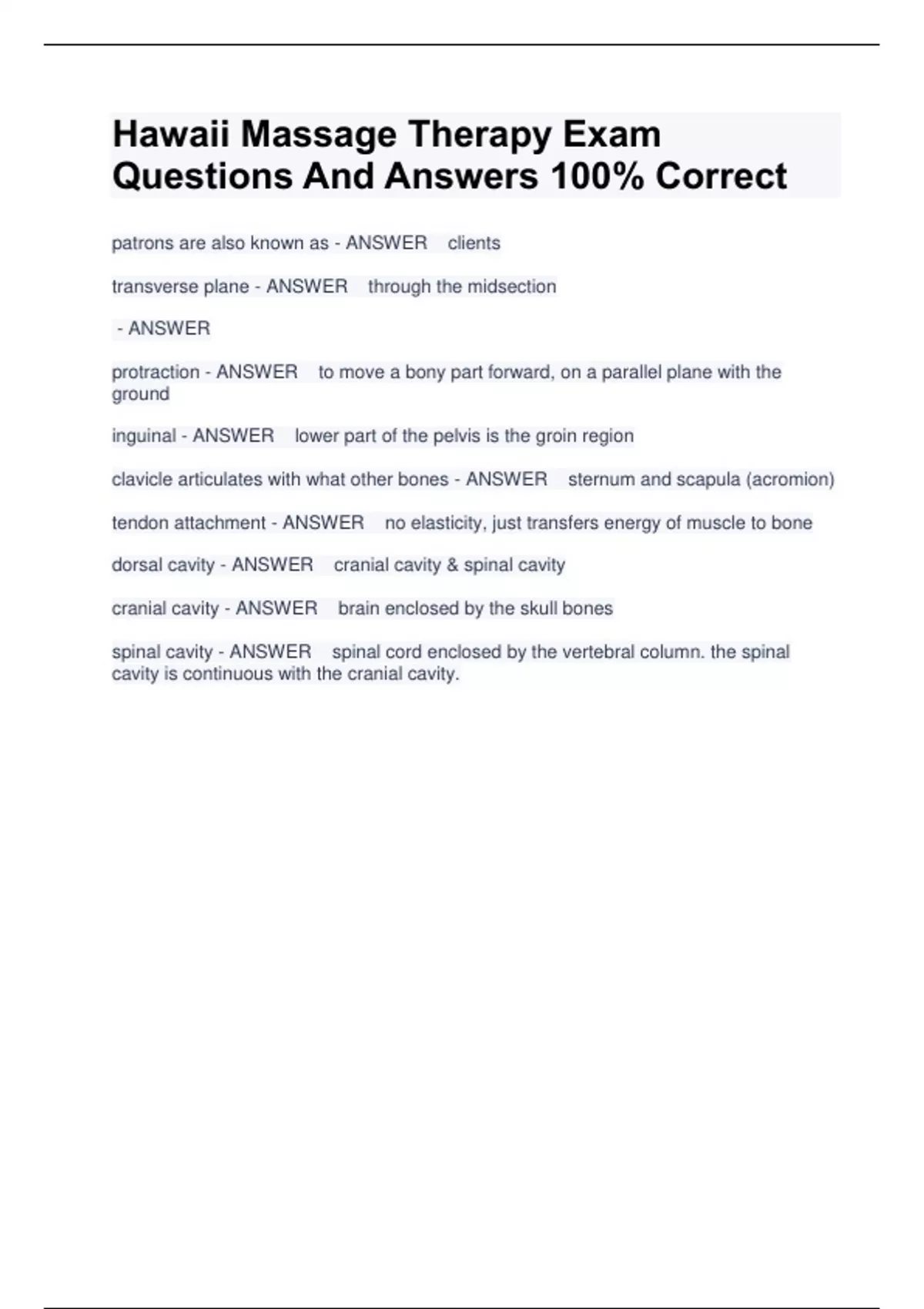 Hawaii Massage Therapy Exam Questions And Answers 100% Correct

patrons are also known as - ANSWER clients

transverse plane - ANSWER through the midsection

- ANSWER

protraction - ANSWER to move a bony part forward, on a parallel plane with the ground

inguinal - ANSWER lower part of the pelvis is the groin region

clavicle articulates with what other bones - ANSWER sternum and scapula (acromion)

tendon attachment - ANSWER no elasticity, just transfers energy of muscle to bone

dorsal cavity - ANSWER cranial cavity & spinal cavity

cranial cavity - ANSWER brain enclosed by the skull bones

spinal cavity - ANSWER spinal cord enclosed by the vertebral column. the spinal cavity is continuous with the cranial cavity.